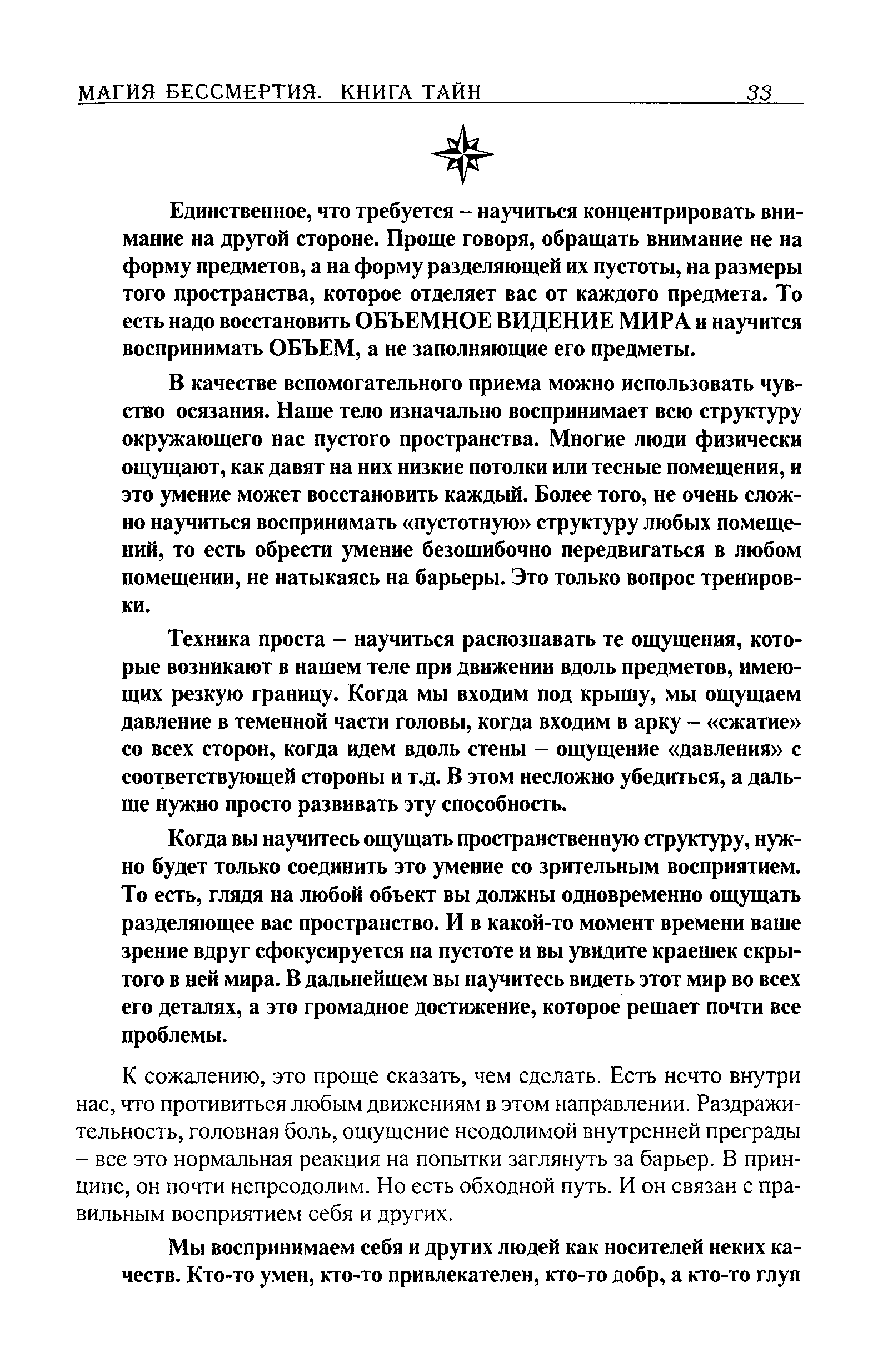 МАГИЯ БЕССМЕРТИЯ. КНИГА ТАЙН 33

Единственное, что требуется – научиться концентрировать внимание на другой стороне. Проще говоря, обращать внимание не на форму предметов, а на форму разделяющей их пустоты, на размеры того пространства, которое отделяет вас от каждого предмета. То есть надо восстановить ОБЪЕМНОЕ ВИДЕНИЕ МИРА и научится воспринимать ОБЪЕМ, а не заполняющие его предметы.

В качестве вспомогательного приема можно использовать чувство осязания. Наше тело изначально воспринимает всю структуру окружающего нас пустого пространства. Многие люди физически ощущают, как давят на них низкие потолки или тесные помещения, и это умение может восстановить каждый. Более того, не очень сложно научиться воспринимать «пустотную» структуру любых помещений, то есть обрести умение безошибочно передвигаться в любом помещении, не натыкаясь на барьеры. Это только вопрос тренировки.

Техника проста – научиться распознавать те ощущения, которые возникают в нашем теле при движении вдоль предметов, имеющих резкую границу. Когда мы входим под крышу, мы ощущаем давление в теменной части головы, когда входим в арку – «сжатие» со всех сторон, когда идем вдоль стены – ощущение «давления» с соответствующей стороны и т.д. В этом несложно убедиться, а дальше нужно просто развивать эту способность.

Когда вы научитесь ощущать пространственную структуру, нужно будет только соединить это умение со зрительным восприятием. То есть, глядя на любой объект вы должны одновременно ощущать разделяющее вас пространство. И в какой-то момент времени ваше зрение вдруг сфокусируется на пустоте и вы увидите краешек скрытого в ней мира. В дальнейшем вы научитесь видеть этот мир во всех его деталях, а это громадное достижение, которое решает почти все проблемы.

К сожалению, это проще сказать, чем сделать. Есть нечто внутри нас, что противиться любым движениям в этом направлении. Раздражительность, головная боль, ощущение неодолимой внутренней преграды – все это нормальная реакция на попытки заглянуть за барьер. В принципе, он почти непреодолим. Но есть обходной путь. И он связан с правильным восприятием себя и других.

Мы воспринимаем себя и других людей как носителей неких качеств. Кто-то умен, кто-то привлекателен, кто-то добр, а кто-то глуп